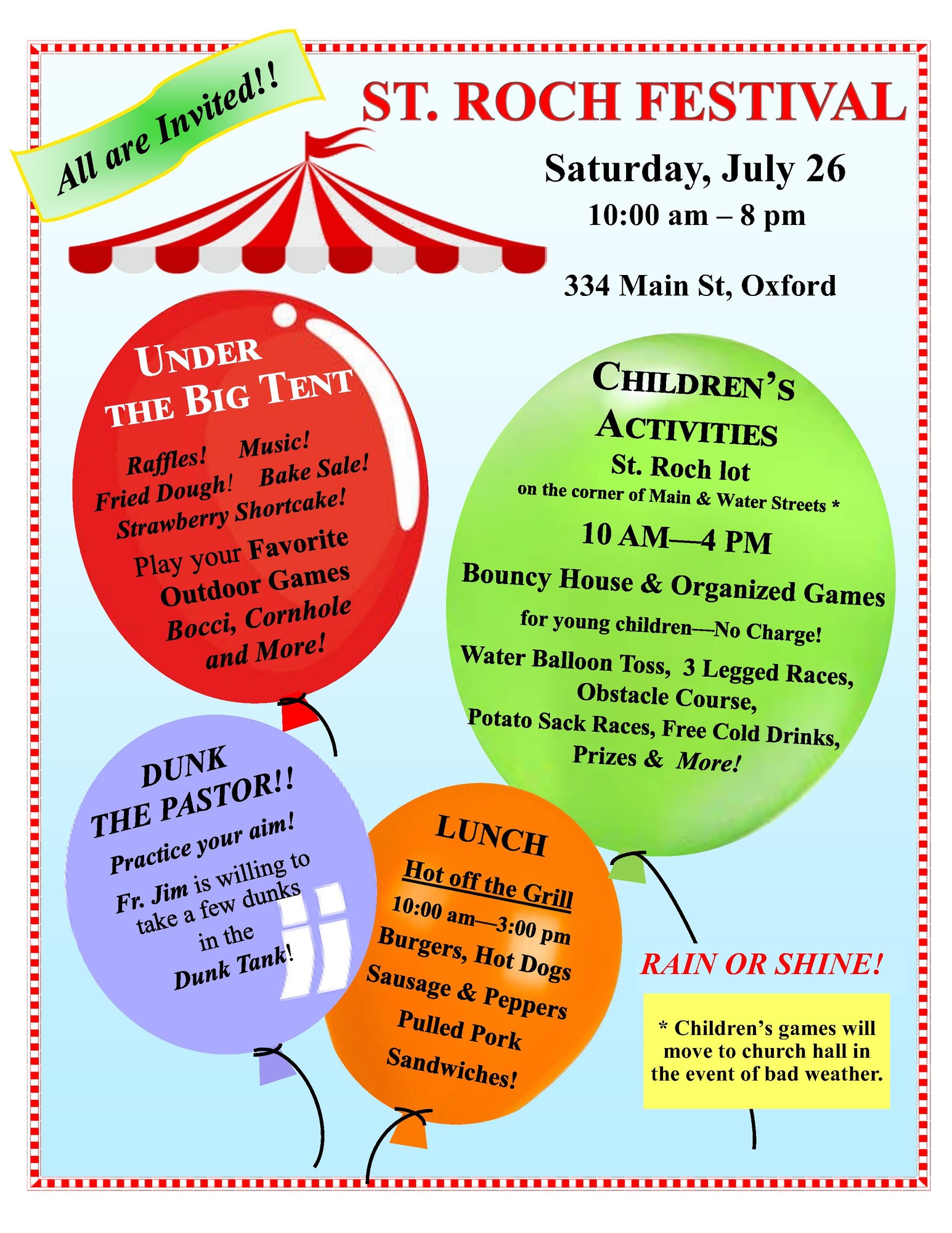 All are Invited!!

ST. ROCH FESTIVAL

Saturday, July 26

10:00 am – 8 pm

334 Main St, Oxford

UNDER THE BIG TENT

Raffles! Music!

Fried Dough! Bake Sale!

Strawberry Shortcake!

Play your Favorite Outdoor Games Bocci, Cornhole and More!

CHILDREN'S ACTIVITIES

St. Roch lot

on the corner of Main & Water Streets *

10 AM—4 PM

Bouncy House & Organized Games

for young children—No Charge!

Water Balloon Toss, 3 Legged Races, Obstacle Course, Potato Sack Races, Free Cold Drinks, Prizes & More!

DUNK THE PASTOR!!

Practice your aim!

Fr. Jim is willing to take a few dunks in the Dunk Tank!

LUNCH

Hot off the Grill

10:00 am—3:00 pm

Burgers, Hot Dogs

Sausage & Peppers

Pulled Pork Sandwiches!

RAIN OR SHINE!

* Children's games will move to church hall in the event of bad weather.